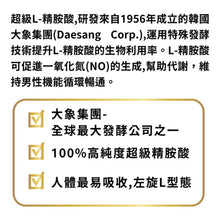 超級L-精胺酸,研發來自1956年成立的韓國大象集團(Daesang Corp.),運用特殊發酵技術提升L-精胺酸的生物利用率。L-精胺酸可促進一氧化氮(NO)的生成,幫助代謝，維持男性機能循環暢通。

大象集團-
全球最大發酵公司之一

100%高純度超級精胺酸

人體最易吸收,左旋L型態